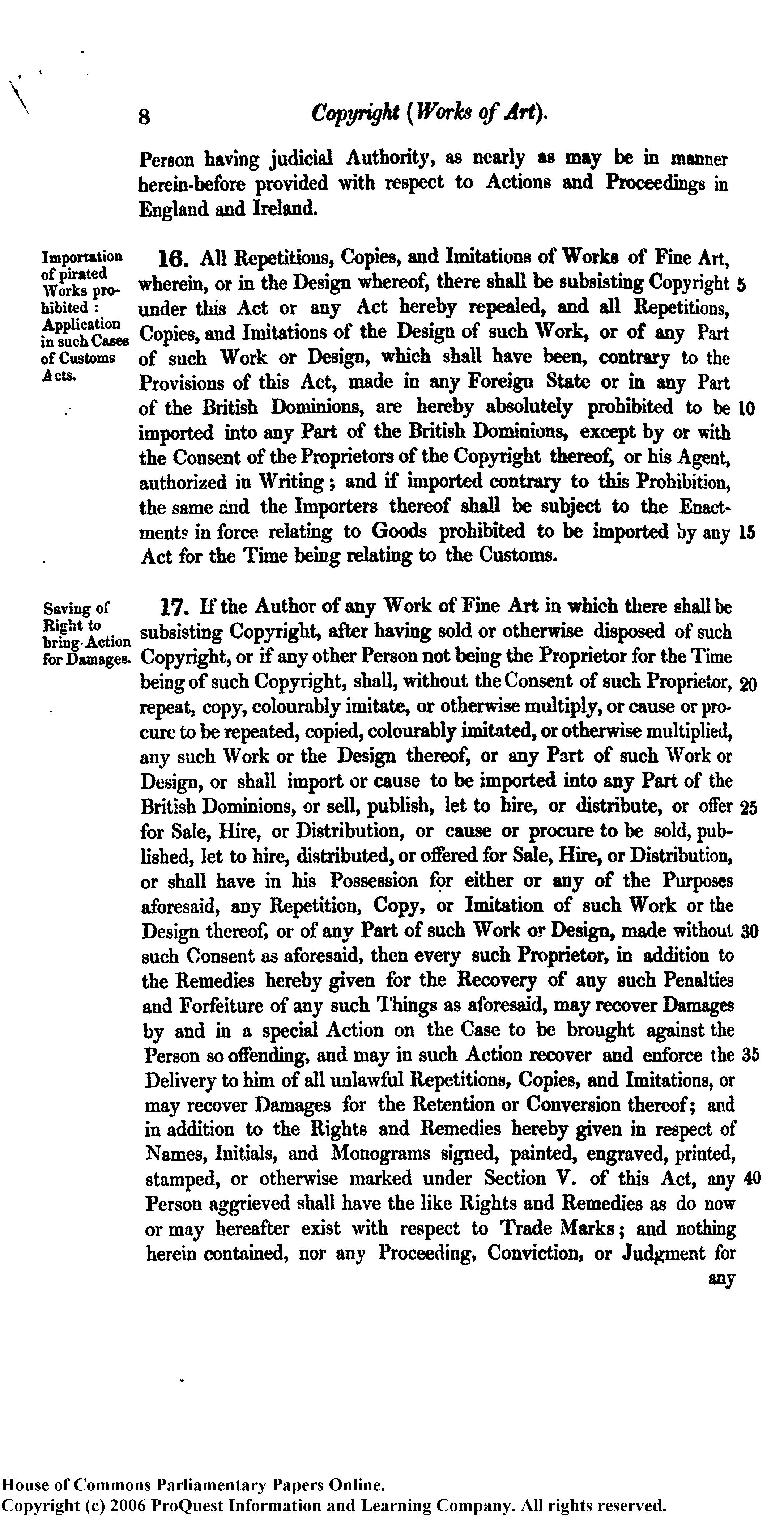 8 Copyright (Works of Art).

Person having judicial Authority, as nearly as may be in manner herein-before provided with respect to Actions and Proceedings in England and Ireland.

Importation of pirated Works prohibited: Application in such Cases of Customs Acts.

16. All Repetitions, Copies, and Imitations of Works of Fine Art, wherein, or in the Design whereof, there shall be subsisting Copyright 5 under this Act or any Act hereby repealed, and all Repetitions, Copies, and Imitations of the Design of such Work, or of any Part of such Work or Design, which shall have been, contrary to the Provisions of this Act, made in any Foreign State or in any Part of the British Dominions, are hereby absolutely prohibited to be 10 imported into any Part of the British Dominions, except by or with the Consent of the Proprietors of the Copyright thereof, or his Agent, authorized in Writing; and if imported contrary to this Prohibition, the same and the Importers thereof shall be subject to the Enactments in force relating to Goods prohibited to be imported by any 15 Act for the Time being relating to the Customs.

Saving of Right to bring Action for Damages.

17. If the Author of any Work of Fine Art in which there shall be subsisting Copyright, after having sold or otherwise disposed of such Copyright, or if any other Person not being the Proprietor for the Time being of such Copyright, shall, without the Consent of such Proprietor, 20 repeat, copy, colourably imitate, or otherwise multiply, or cause or procure to be repeated, copied, colourably imitated, or otherwise multiplied, any such Work or the Design thereof, or any Part of such Work or Design, or shall import or cause to be imported into any Part of the British Dominions, or sell, publish, let to hire, or distribute, or offer 25 for Sale, Hire, or Distribution, or cause or procure to be sold, published, let to hire, distributed, or offered for Sale, Hire, or Distribution, or shall have in his Possession for either or any of the Purposes aforesaid, any Repetition, Copy, or Imitation of such Work or the Design thereof, or of any Part of such Work or Design, made without 30 such Consent as aforesaid, then every such Proprietor, in addition to the Remedies hereby given for the Recovery of any such Penalties and Forfeiture of any such Things as aforesaid, may recover Damages by and in a special Action on the Case to be brought against the Person so offending, and may in such Action recover and enforce the 35 Delivery to him of all unlawful Repetitions, Copies, and Imitations, or may recover Damages for the Retention or Conversion thereof; and in addition to the Rights and Remedies hereby given in respect of Names, Initials, and Monograms signed, painted, engraved, printed, stamped, or otherwise marked under Section V. of this Act, any 40 Person aggrieved shall have the like Rights and Remedies as do now or may hereafter exist with respect to Trade Marks; and nothing herein contained, nor any Proceeding, Conviction, or Judgment for

any

House of Commons Parliamentary Papers Online.
Copyright (c) 2006 ProQuest Information and Learning Company. All rights reserved.